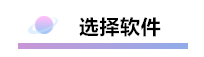 选择软件